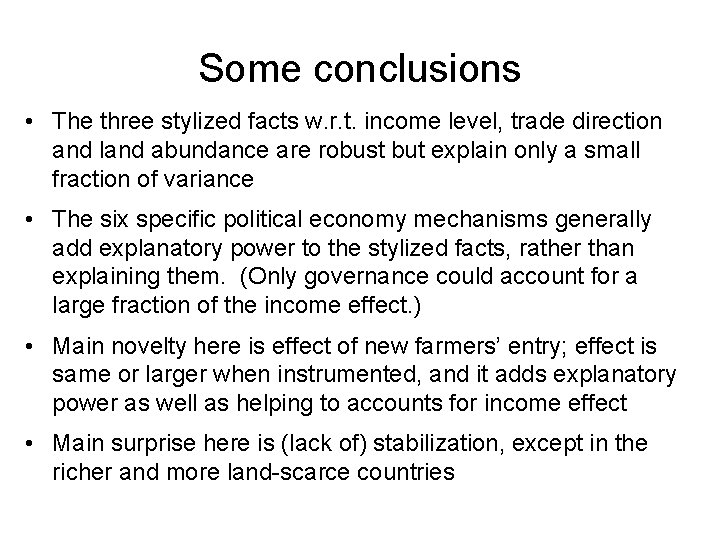 Some conclusions

• The three stylized facts w.r.t. income level, trade direction and land abundance are robust but explain only a small fraction of variance

• The six specific political economy mechanisms generally add explanatory power to the stylized facts, rather than explaining them. (Only governance could account for a large fraction of the income effect.)

• Main novelty here is effect of new farmers' entry; effect is same or larger when instrumented, and it adds explanatory power as well as helping to accounts for income effect

• Main surprise here is (lack of) stabilization, except in the richer and more land-scarce countries